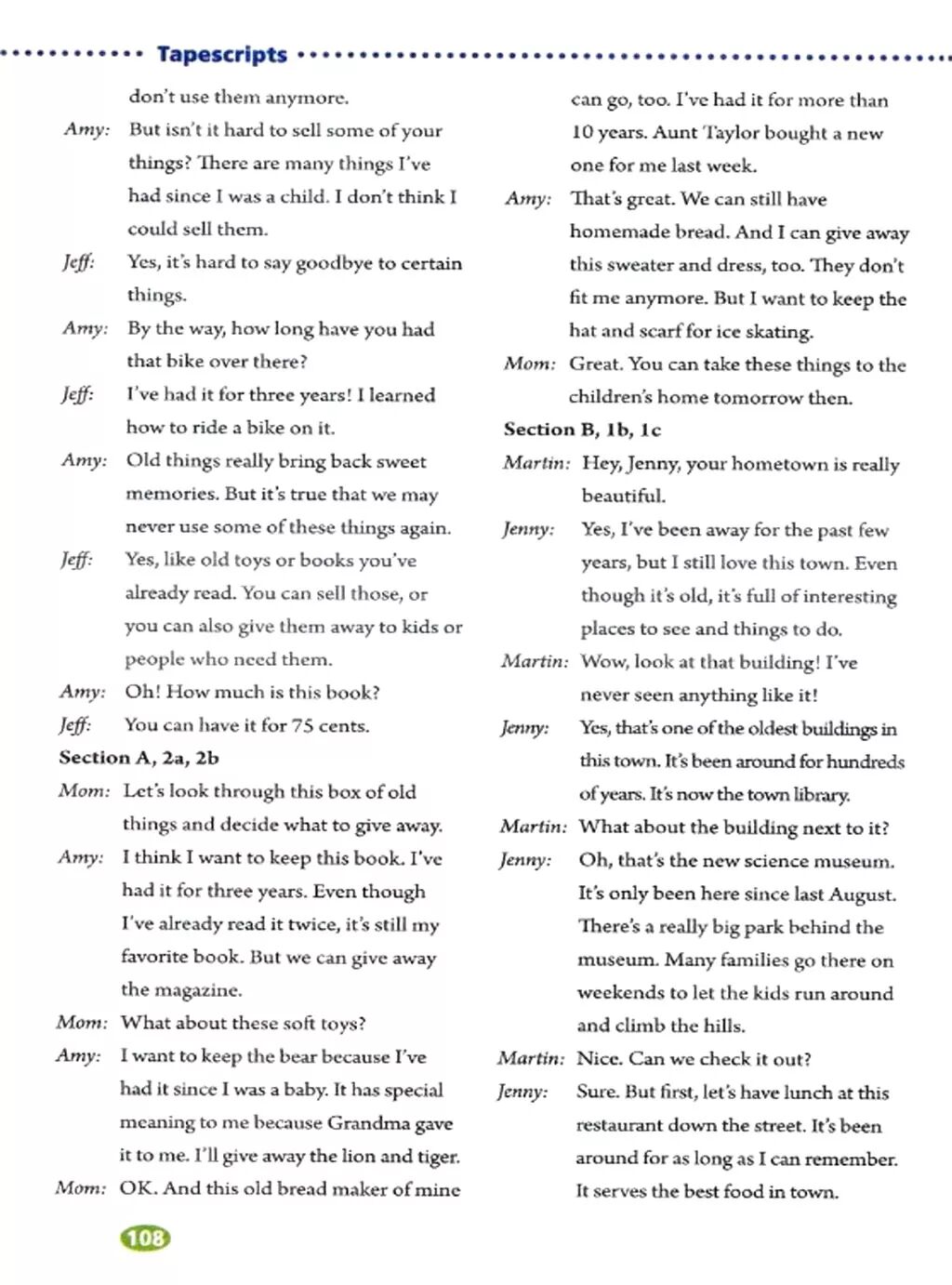 Tapescripts

don't use them anymore.

Amy: But isn't it hard to sell some of your things? There are many things I've had since I was a child. I don't think I could sell them.

Jeff: Yes, it's hard to say goodbye to certain things.

Amy: By the way, how long have you had that bike over there?

Jeff: I've had it for three years! I learned how to ride a bike on it.

Amy: Old things really bring back sweet memories. But it's true that we may never use some of these things again.

Jeff: Yes, like old toys or books you've already read. You can sell those, or you can also give them away to kids or people who need them.

Amy: Oh! How much is this book?

Jeff: You can have it for 75 cents.

Section A, 2a, 2b

Mom: Let's look through this box of old things and decide what to give away.

Amy: I think I want to keep this book. I've had it for three years. Even though I've already read it twice, it's still my favorite book. But we can give away the magazine.

Mom: What about these soft toys?

Amy: I want to keep the bear because I've had it since I was a baby. It has special meaning to me because Grandma gave it to me. I'll give away the lion and tiger.

Mom: OK. And this old bread maker of mine can go, too. I've had it for more than 10 years. Aunt Taylor bought a new one for me last week.

Amy: That's great. We can still have homemade bread. And I can give away this sweater and dress, too. They don't fit me anymore. But I want to keep the hat and scarf for ice skating.

Mom: Great. You can take these things to the children's home tomorrow then.

Section B, 1b, 1c

Martin: Hey, Jenny, your hometown is really beautiful.

Jenny: Yes, I've been away for the past few years, but I still love this town. Even though it's old, it's full of interesting places to see and things to do.

Martin: Wow, look at that building! I've never seen anything like it!

Jenny: Yes, that's one of the oldest buildings in this town. It's been around for hundreds of years. It's now the town library.

Martin: What about the building next to it?

Jenny: Oh, that's the new science museum. It's only been here since last August. There's a really big park behind the museum. Many families go there on weekends to let the kids run around and climb the hills.

Martin: Nice. Can we check it out?

Jenny: Sure. But first, let's have lunch at this restaurant down the street. It's been around for as long as I can remember. It serves the best food in town.

108